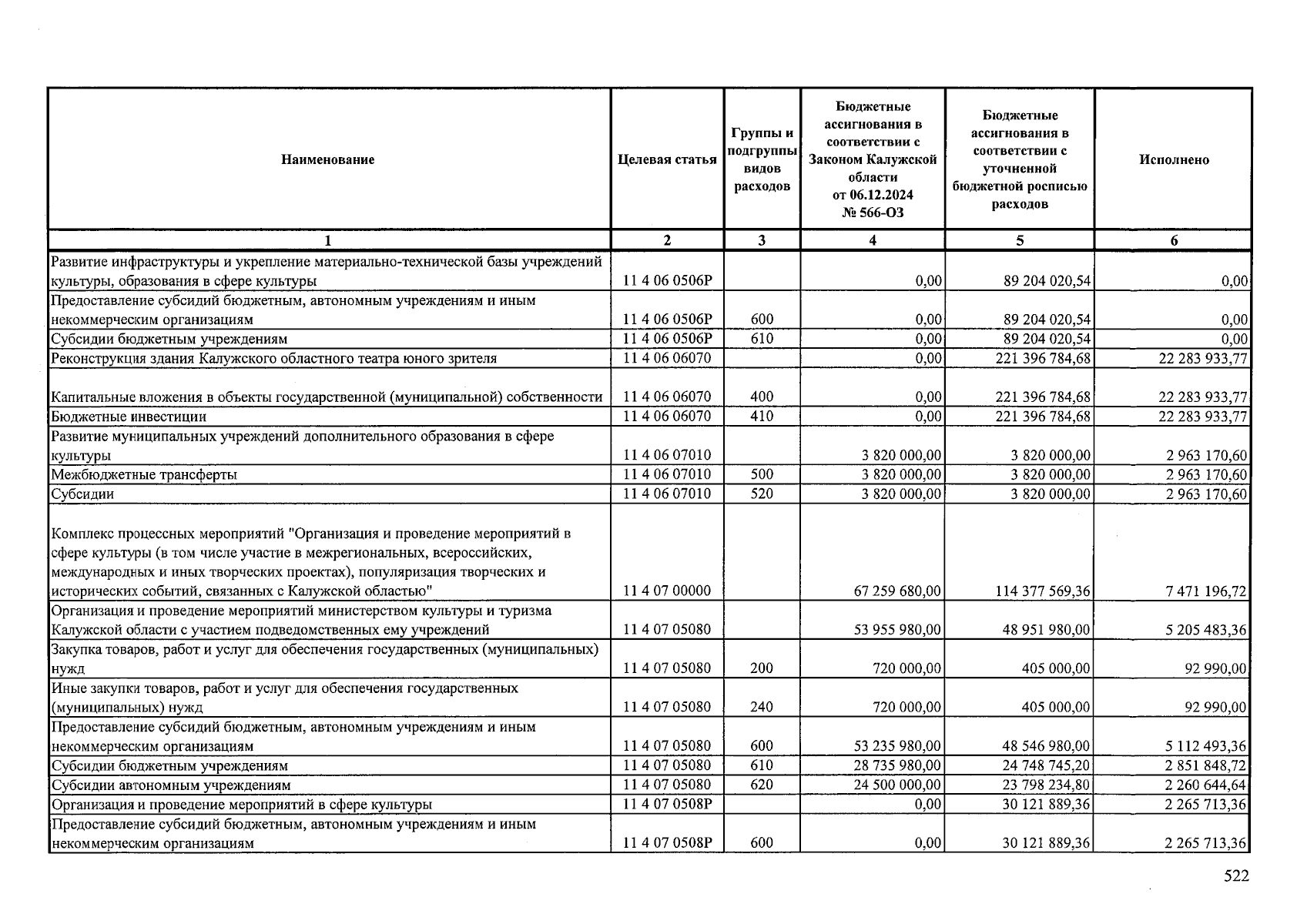 | Наименование | Целевая статья | Группы и подгруппы видов расходов | Бюджетные ассигнования в соответствии с Законом Калужской области от 06.12.2024 № 566-ОЗ | Бюджетные ассигнования в соответствии с уточненной бюджетной росписью расходов | Исполнено |
|---|---|---|---|---|---|
| 1 | 2 | 3 | 4 | 5 | 6 |
| Развитие инфраструктуры и укрепление материально-технической базы учреждений культуры, образования в сфере культуры | 11 4 06 0506Р | | 0,00 | 89 204 020,54 | 0,00 |
| Предоставление субсидий бюджетным, автономным учреждениям и иным некоммерческим организациям | 11 4 06 0506Р | 600 | 0,00 | 89 204 020,54 | 0,00 |
| Субсидии бюджетным учреждениям | 11 4 06 0506Р | 610 | 0,00 | 89 204 020,54 | 0,00 |
| Реконструкция здания Калужского областного театра юного зрителя | 11 4 06 06070 | | 0,00 | 221 396 784,68 | 22 283 933,77 |
| Капитальные вложения в объекты государственной (муниципальной) собственности | 11 4 06 06070 | 400 | 0,00 | 221 396 784,68 | 22 283 933,77 |
| Бюджетные инвестиции | 11 4 06 06070 | 410 | 0,00 | 221 396 784,68 | 22 283 933,77 |
| Развитие муниципальных учреждений дополнительного образования в сфере культуры | 11 4 06 07010 | | 3 820 000,00 | 3 820 000,00 | 2 963 170,60 |
| Межбюджетные трансферты | 11 4 06 07010 | 500 | 3 820 000,00 | 3 820 000,00 | 2 963 170,60 |
| Субсидии | 11 4 06 07010 | 520 | 3 820 000,00 | 3 820 000,00 | 2 963 170,60 |
| Комплекс процессных мероприятий "Организация и проведение мероприятий в сфере культуры (в том числе участие в межрегиональных, всероссийских, международных и иных творческих проектах), популяризация творческих и исторических событий, связанных с Калужской областью" | 11 4 07 00000 | | 67 259 680,00 | 114 377 569,36 | 7 471 196,72 |
| Организация и проведение мероприятий министерством культуры и туризма Калужской области с участием подведомственных ему учреждений | 11 4 07 05080 | | 53 955 980,00 | 48 951 980,00 | 5 205 483,36 |
| Закупка товаров, работ и услуг для обеспечения государственных (муниципальных) нужд | 11 4 07 05080 | 200 | 720 000,00 | 405 000,00 | 92 990,00 |
| Иные закупки товаров, работ и услуг для обеспечения государственных (муниципальных) нужд | 11 4 07 05080 | 240 | 720 000,00 | 405 000,00 | 92 990,00 |
| Предоставление субсидий бюджетным, автономным учреждениям и иным некоммерческим организациям | 11 4 07 05080 | 600 | 53 235 980,00 | 48 546 980,00 | 5 112 493,36 |
| Субсидии бюджетным учреждениям | 11 4 07 05080 | 610 | 28 735 980,00 | 24 748 745,20 | 2 851 848,72 |
| Субсидии автономным учреждениям | 11 4 07 05080 | 620 | 24 500 000,00 | 23 798 234,80 | 2 260 644,64 |
| Организация и проведение мероприятий в сфере культуры | 11 4 07 0508Р | | 0,00 | 30 121 889,36 | 2 265 713,36 |
| Предоставление субсидий бюджетным, автономным учреждениям и иным некоммерческим организациям | 11 4 07 0508Р | 600 | 0,00 | 30 121 889,36 | 2 265 713,36 |

522